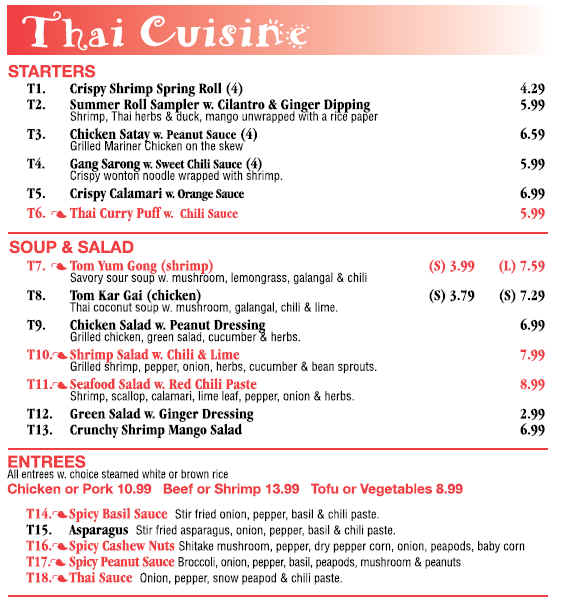 Thai Cuisine

STARTERS

T1. Crispy Shrimp Spring Roll (4) 4.29

T2. Summer Roll Sampler w. Cilantro & Ginger Dipping 5.99
Shrimp, Thai herbs & duck, mango unwrapped with a rice paper

T3. Chicken Satay w. Peanut Sauce (4) 6.59
Grilled Mariner Chicken on the skew

T4. Gang Sarong w. Sweet Chili Sauce (4) 5.99
Crispy wonton noodle wrapped with shrimp.

T5. Crispy Calamari w. Orange Sauce 6.99

T6. Thai Curry Puff w. Chili Sauce 5.99

SOUP & SALAD

T7. Tom Yum Gong (shrimp) (S) 3.99 (L) 7.59
Savory sour soup w. mushroom, lemongrass, galangal & chili

T8. Tom Kar Gai (chicken) (S) 3.79 (S) 7.29
Thai coconut soup w. mushroom, galangal, chili & lime.

T9. Chicken Salad w. Peanut Dressing 6.99
Grilled chicken, green salad, cucumber & herbs.

T10. Shrimp Salad w. Chili & Lime 7.99
Grilled shrimp, pepper, onion, herbs, cucumber & bean sprouts.

T11. Seafood Salad w. Red Chili Paste 8.99
Shrimp, scallop, calamari, lime leaf, pepper, onion & herbs.

T12. Green Salad w. Ginger Dressing 2.99

T13. Crunchy Shrimp Mango Salad 6.99

ENTREES
All entrees w. choice steamed white or brown rice
Chicken or Pork 10.99 Beef or Shrimp 13.99 Tofu or Vegetables 8.99

T14. Spicy Basil Sauce Stir fried onion, pepper, basil & chili paste.
T15. Asparagus Stir fried asparagus, onion, pepper, basil & chili paste.
T16. Spicy Cashew Nuts Shitake mushroom, pepper, dry pepper corn, onion, peapods, baby corn
T17. Spicy Peanut Sauce Broccoli, onion, pepper, basil, peapods, mushroom & peanuts
T18. Thai Sauce Onion, pepper, snow peapod & chili paste.